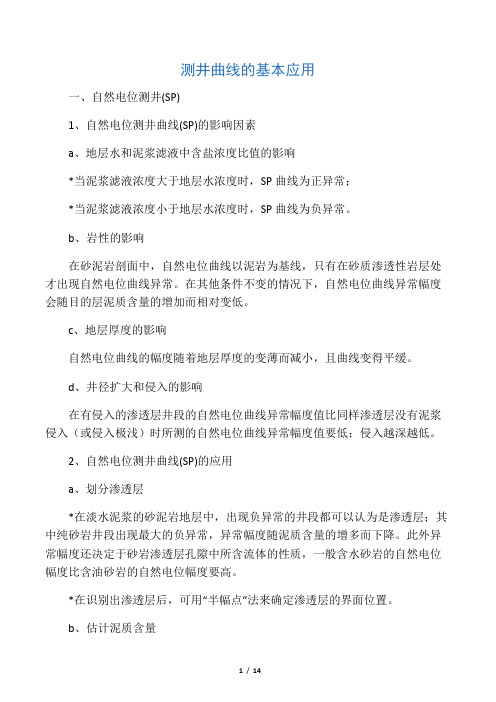 测井曲线的基本应用

一、自然电位测井(SP)

1、自然电位测井曲线(SP)的影响因素

a、地层水和泥浆滤液中含盐浓度比值的影响

*当泥浆滤液浓度大于地层水浓度时，SP 曲线为正异常；

*当泥浆滤液浓度小于地层水浓度时，SP 曲线为负异常。

b、岩性的影响

在砂泥岩剖面中，自然电位曲线以泥岩为基线，只有在砂质渗透性岩层处才出现自然电位曲线异常。在其他条件不变的情况下，自然电位曲线异常幅度会随目的层泥质含量的增加而相对变低。

c、地层厚度的影响

自然电位曲线的幅度随着地层厚度的变薄而减小，且曲线变得平缓。

d、井径扩大和侵入的影响

在有侵入的渗透层井段的自然电位曲线异常幅度值比同样渗透层没有泥浆侵入（或侵入极浅）时所测的自然电位曲线异常幅度值要低；侵入越深越低。

2、自然电位测井曲线(SP)的应用

a、划分渗透层

*在淡水泥浆的砂泥岩地层中，出现负异常的井段都可以认为是渗透层；其中纯砂岩井段出现最大的负异常，异常幅度随泥质含量的增多而下降。此外异常幅度还决定于砂岩渗透层孔隙中所含流体的性质，一般含水砂岩的自然电位幅度比含油砂岩的自然电位幅度要高。

*在识别出渗透层后，可用“半幅点”法来确定渗透层的界面位置。

b、估计泥质含量

1 / 14